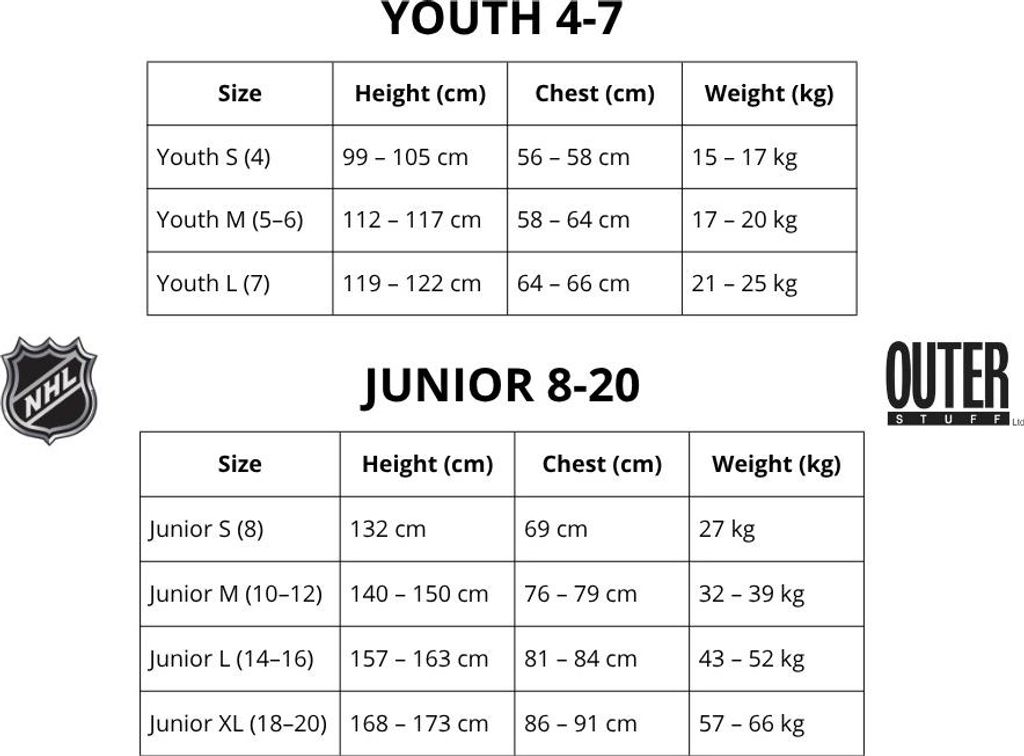 YOUTH 4-7

| Size | Height (cm) | Chest (cm) | Weight (kg) |
|---|---|---|---|
| Youth S (4) | 99 – 105 cm | 56 – 58 cm | 15 – 17 kg |
| Youth M (5–6) | 112 – 117 cm | 58 – 64 cm | 17 – 20 kg |
| Youth L (7) | 119 – 122 cm | 64 – 66 cm | 21 – 25 kg |

NHL

JUNIOR 8-20

OUTER STUFF Ltd

| Size | Height (cm) | Chest (cm) | Weight (kg) |
|---|---|---|---|
| Junior S (8) | 132 cm | 69 cm | 27 kg |
| Junior M (10–12) | 140 – 150 cm | 76 – 79 cm | 32 – 39 kg |
| Junior L (14–16) | 157 – 163 cm | 81 – 84 cm | 43 – 52 kg |
| Junior XL (18–20) | 168 – 173 cm | 86 – 91 cm | 57 – 66 kg |